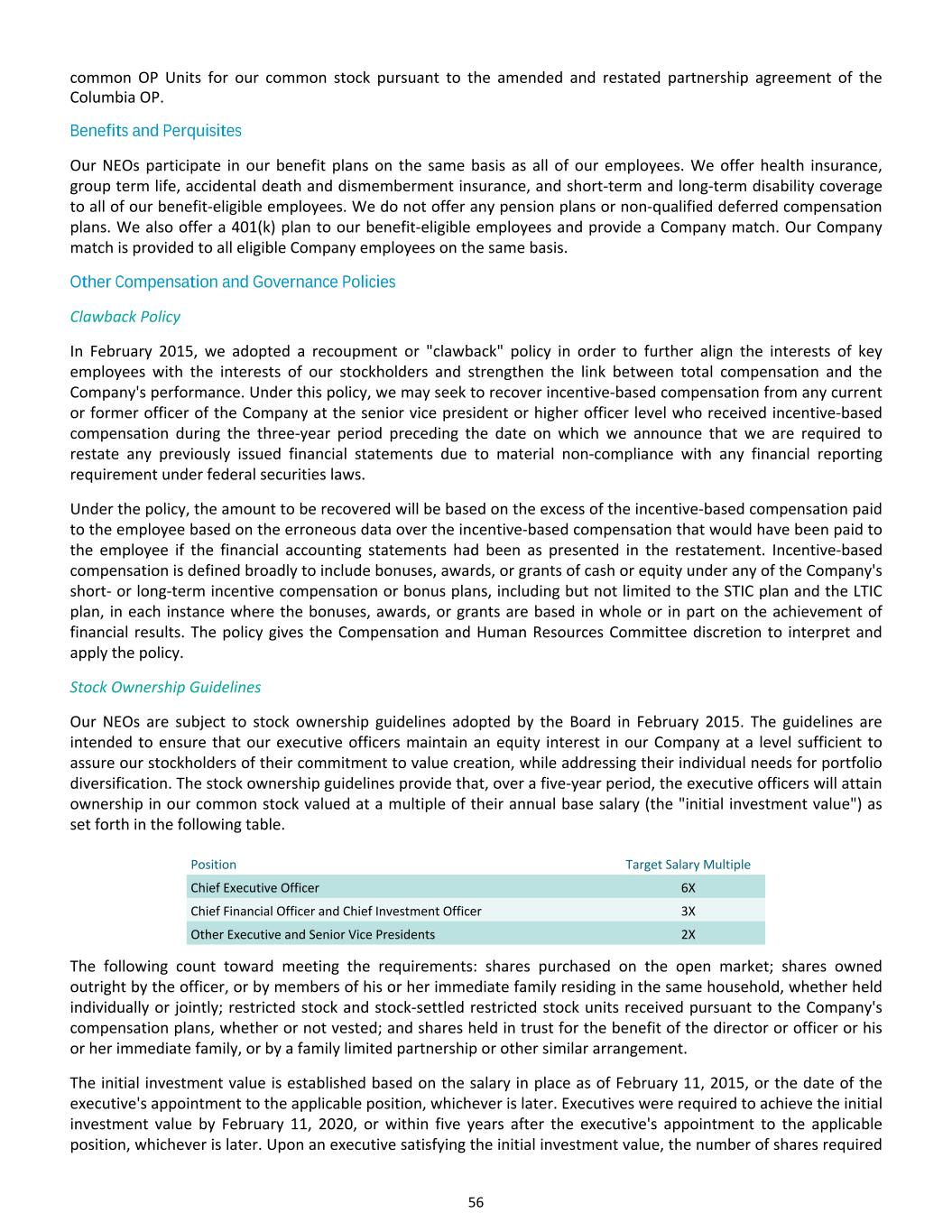 common OP Units for our common stock pursuant to the amended and restated partnership agreement of the Columbia OP.

Benefits and Perquisites

Our NEOs participate in our benefit plans on the same basis as all of our employees. We offer health insurance, group term life, accidental death and dismemberment insurance, and short-term and long-term disability coverage to all of our benefit-eligible employees. We do not offer any pension plans or non-qualified deferred compensation plans. We also offer a 401(k) plan to our benefit-eligible employees and provide a Company match. Our Company match is provided to all eligible Company employees on the same basis.

Other Compensation and Governance Policies

Clawback Policy

In February 2015, we adopted a recoupment or "clawback" policy in order to further align the interests of key employees with the interests of our stockholders and strengthen the link between total compensation and the Company's performance. Under this policy, we may seek to recover incentive-based compensation from any current or former officer of the Company at the senior vice president or higher officer level who received incentive-based compensation during the three-year period preceding the date on which we announce that we are required to restate any previously issued financial statements due to material non-compliance with any financial reporting requirement under federal securities laws.

Under the policy, the amount to be recovered will be based on the excess of the incentive-based compensation paid to the employee based on the erroneous data over the incentive-based compensation that would have been paid to the employee if the financial accounting statements had been as presented in the restatement. Incentive-based compensation is defined broadly to include bonuses, awards, or grants of cash or equity under any of the Company's short- or long-term incentive compensation or bonus plans, including but not limited to the STIC plan and the LTIC plan, in each instance where the bonuses, awards, or grants are based in whole or in part on the achievement of financial results. The policy gives the Compensation and Human Resources Committee discretion to interpret and apply the policy.

Stock Ownership Guidelines

Our NEOs are subject to stock ownership guidelines adopted by the Board in February 2015. The guidelines are intended to ensure that our executive officers maintain an equity interest in our Company at a level sufficient to assure our stockholders of their commitment to value creation, while addressing their individual needs for portfolio diversification. The stock ownership guidelines provide that, over a five-year period, the executive officers will attain ownership in our common stock valued at a multiple of their annual base salary (the "initial investment value") as set forth in the following table.

| Position | Target Salary Multiple |
|---|---|
| Chief Executive Officer | 6X |
| Chief Financial Officer and Chief Investment Officer | 3X |
| Other Executive and Senior Vice Presidents | 2X |

The following count toward meeting the requirements: shares purchased on the open market; shares owned outright by the officer, or by members of his or her immediate family residing in the same household, whether held individually or jointly; restricted stock and stock-settled restricted stock units received pursuant to the Company's compensation plans, whether or not vested; and shares held in trust for the benefit of the director or officer or his or her immediate family, or by a family limited partnership or other similar arrangement.

The initial investment value is established based on the salary in place as of February 11, 2015, or the date of the executive's appointment to the applicable position, whichever is later. Executives were required to achieve the initial investment value by February 11, 2020, or within five years after the executive's appointment to the applicable position, whichever is later. Upon an executive satisfying the initial investment value, the number of shares required

56